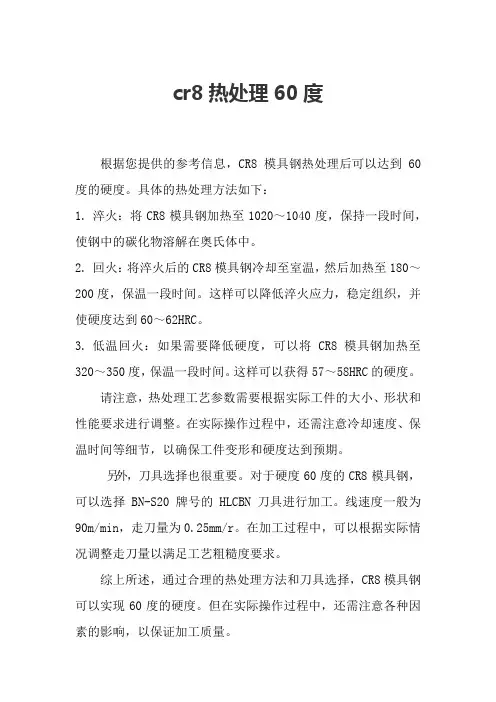 cr8 热处理 60 度

根据您提供的参考信息，CR8 模具钢热处理后可以达到 60 度的硬度。具体的热处理方法如下：

1. 淬火：将 CR8 模具钢加热至 1020～1040 度，保持一段时间，使钢中的碳化物溶解在奥氏体中。

2. 回火：将淬火后的 CR8 模具钢冷却至室温，然后加热至 180～200 度，保温一段时间。这样可以降低淬火应力，稳定组织，并使硬度达到 60～62HRC。

3. 低温回火：如果需要降低硬度，可以将 CR8 模具钢加热至 320～350 度，保温一段时间。这样可以获得 57～58HRC 的硬度。

请注意，热处理工艺参数需要根据实际工件的大小、形状和性能要求进行调整。在实际操作过程中，还需注意冷却速度、保温时间等细节，以确保工件变形和硬度达到预期。

另外，刀具选择也很重要。对于硬度 60 度的 CR8 模具钢，可以选择 BN-S20 牌号的 HLCBN 刀具进行加工。线速度一般为 90m/min，走刀量为 0.25mm/r。在加工过程中，可以根据实际情况调整走刀量以满足工艺粗糙度要求。

综上所述，通过合理的热处理方法和刀具选择，CR8 模具钢可以实现 60 度的硬度。但在实际操作过程中，还需注意各种因素的影响，以保证加工质量。